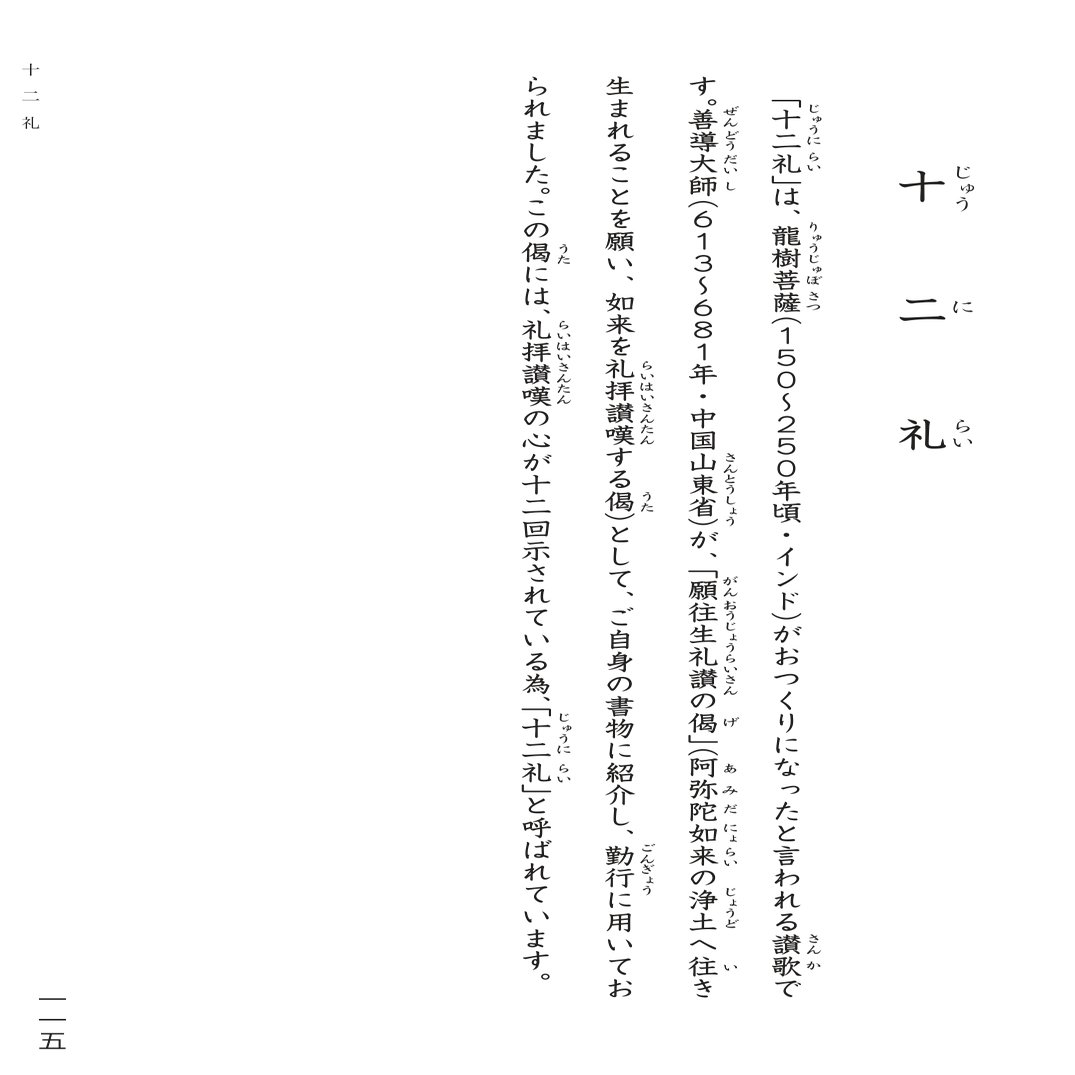 十二礼

「十二礼」は、龍樹菩薩(150~250年頃・インド)がおつくりになったと言われる讃歌です。善導大師(613~681年・中国山東省)が、「願往生礼讃の偈」(阿弥陀如来の浄土へ往き生まれることを願い、如来を礼拝讃嘆する偈)として、ご自身の書物に紹介し、勤行に用いておられました。この偈には、礼拝讃嘆の心が十二回示されている為、「十二礼」と呼ばれています。

十二礼

一一五